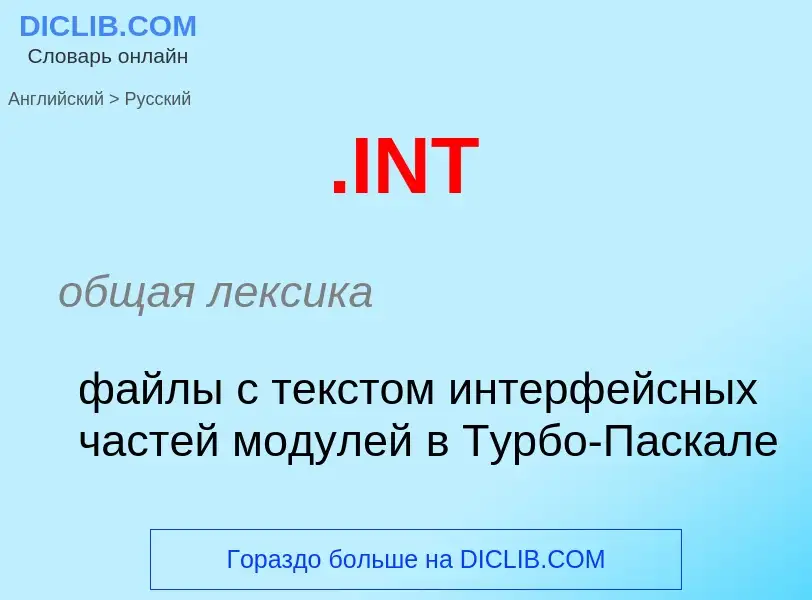 DICLIB.COM
Словарь онлайн

Английский > Русский

.INT

общая лексика

файлы с текстом интерфейсных частей модулей в Турбо-Паскале

Гораздо больше на DICLIB.COM